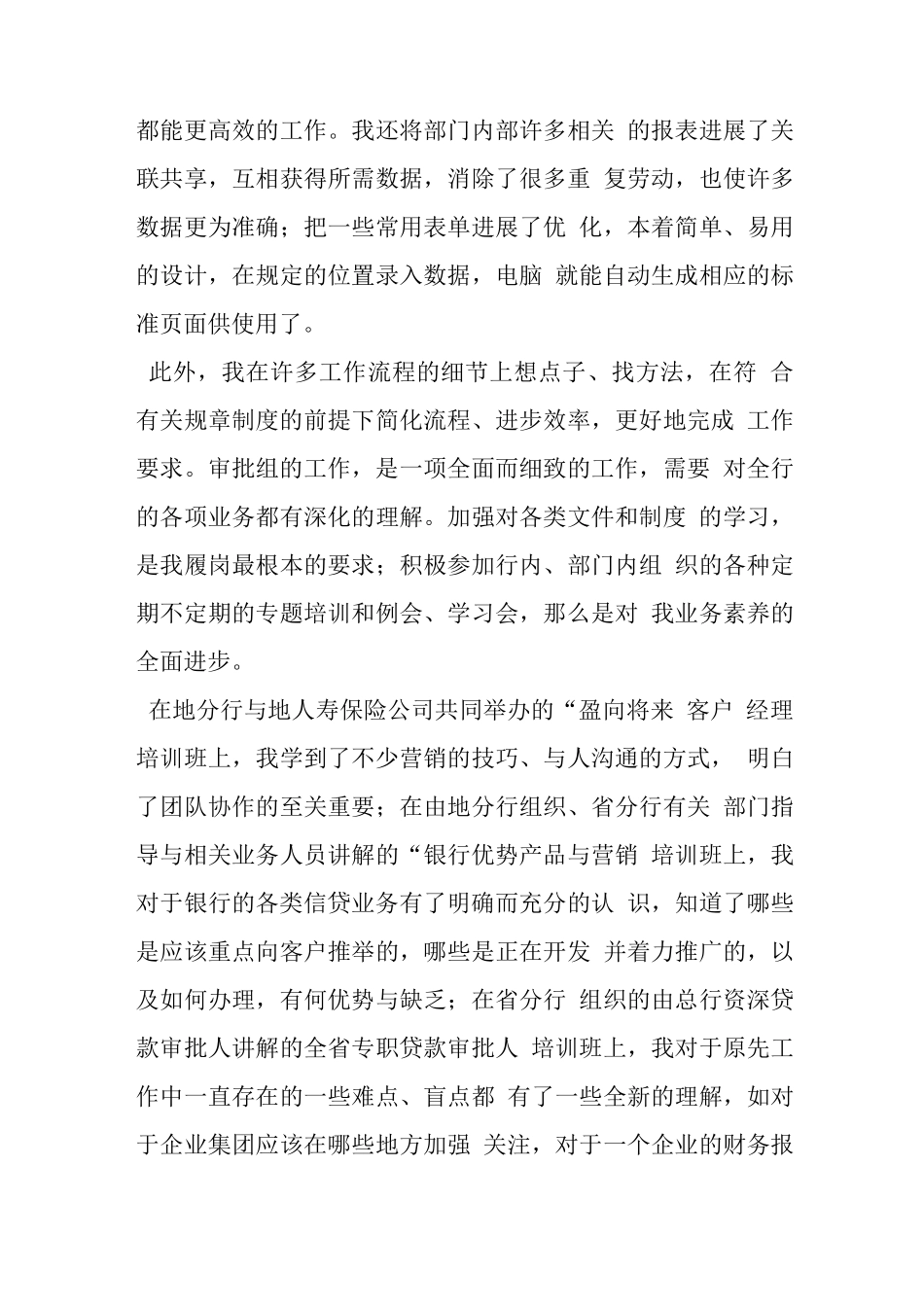 都能更高效的工作。我还将部门内部许多相关 的报表进展了关联共享，互相获得所需数据，消除了很多重 复劳动，也使许多数据更为准确；把一些常用表单进展了优 化，本着简单、易用的设计，在规定的位置录入数据，电脑 就能自动生成相应的标准页面供使用了。

此外，我在许多工作流程的细节上想点子、找方法，在符 合有关规章制度的前提下简化流程、进步效率，更好地完成 工作要求。审批组的工作，是一项全面而细致的工作，需要 对全行的各项业务都有深化的理解。加强对各类文件和制度 的学习，是我履岗最根本的要求；积极参加行内、部门内组 织的各种定期不定期的专题培训和例会、学习会，那么是对 我业务素养的全面进步。

在地分行与地人寿保险公司共同举办的“盈向将来 客户 经理培训班上，我学到了不少营销的技巧、与人沟通的方式， 明白了团队协作的至关重要；在由地分行组织、省分行有关 部门指导与相关业务人员讲解的“银行优势产品与营销 培训班上，我对于银行的各类信贷业务有了明确而充分的认 识，知道了哪些是应该重点向客户推举的，哪些是正在开发 并着力推广的，以及如何办理，有何优势与缺乏；在省分行 组织的由总行资深贷款审批人讲解的全省专职贷款审批人 培训班上，我对于原先工作中一直存在的一些难点、盲点都 有了一些全新的理解，如对于企业集团应该在哪些地方加强 关注，对于一个企业的财务报